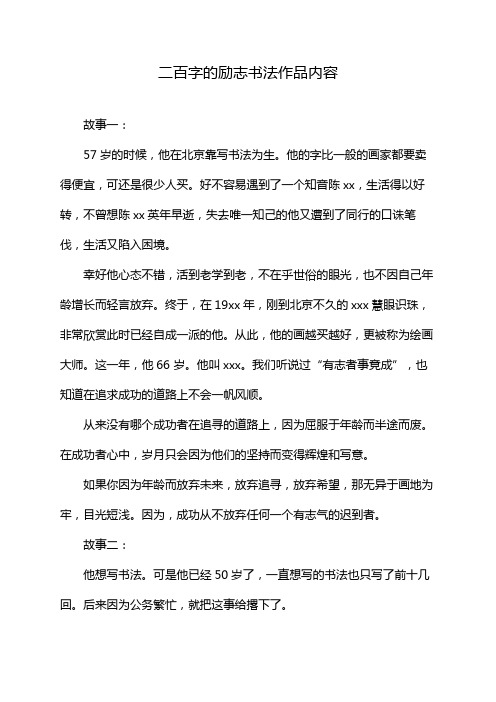 二百字的励志书法作品内容

故事一：

57 岁的时候，他在北京靠写书法为生。他的字比一般的画家都要卖得便宜，可还是很少人买。好不容易遇到了一个知音陈 xx，生活得以好转，不曾想陈 xx 英年早逝，失去唯一知己的他又遭到了同行的口诛笔伐，生活又陷入困境。

幸好他心态不错，活到老学到老，不在乎世俗的眼光，也不因自己年龄增长而轻言放弃。终于，在 19xx 年，刚到北京不久的 xxx 慧眼识珠，非常欣赏此时已经自成一派的他。从此，他的画越买越好，更被称为绘画大师。这一年，他 66 岁。他叫 xxx。我们听说过“有志者事竟成”，也知道在追求成功的道路上不会一帆风顺。

从来没有哪个成功者在追寻的道路上，因为屈服于年龄而半途而废。在成功者心中，岁月只会因为他们的坚持而变得辉煌和写意。

如果你因为年龄而放弃未来，放弃追寻，放弃希望，那无异于画地为牢，目光短浅。因为，成功从不放弃任何一个有志气的迟到者。

故事二：

他想写书法。可是他已经 50 岁了，一直想写的书法也只写了前十几回。后来因为公务繁忙，就把这事给撂下了。